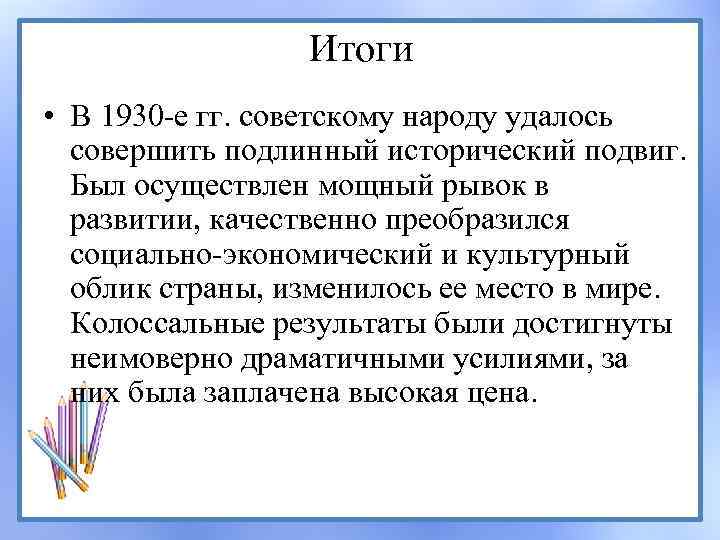 Итоги

• В 1930-е гг. советскому народу удалось совершить подлинный исторический подвиг. Был осуществлен мощный рывок в развитии, качественно преобразился социально-экономический и культурный облик страны, изменилось ее место в мире. Колоссальные результаты были достигнуты неимоверно драматичными усилиями, за них была заплачена высокая цена.